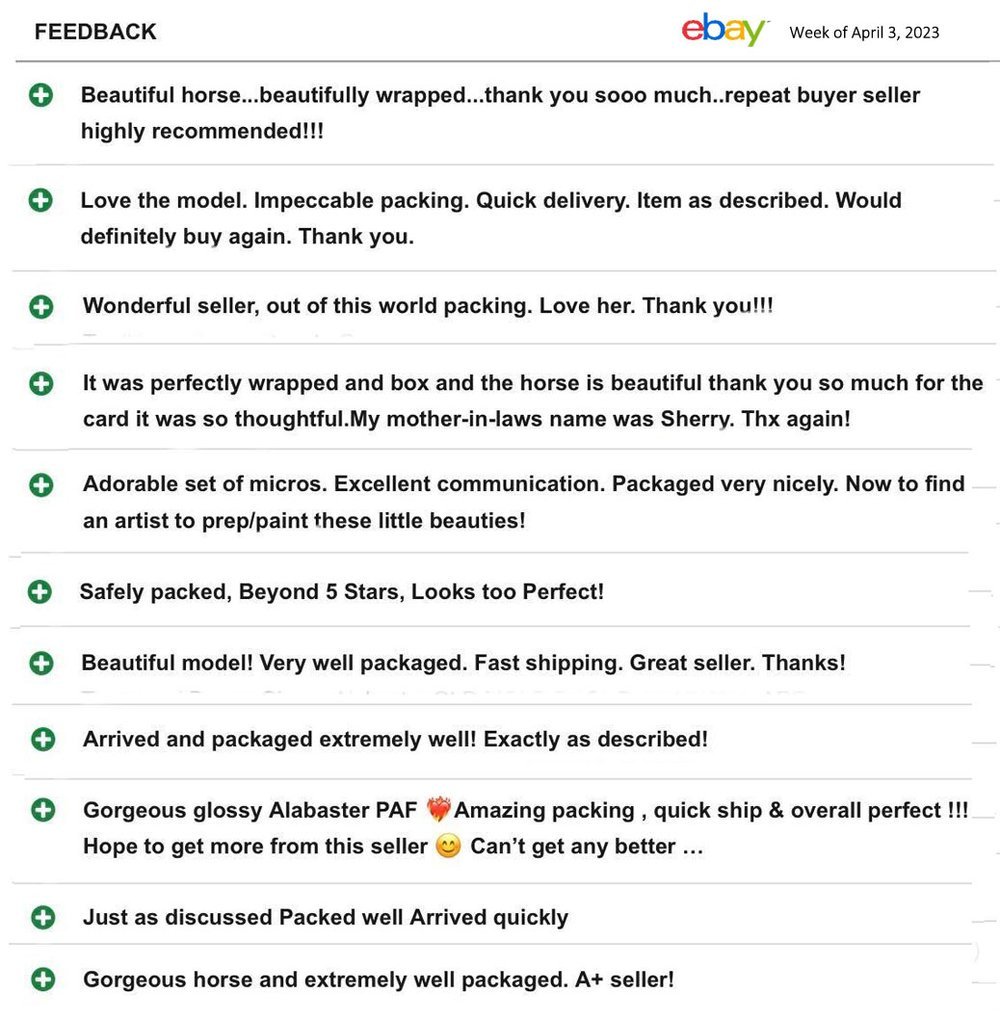 FEEDBACK ebay Week of April 3, 2023

Beautiful horse...beautifully wrapped...thank you sooo much..repeat buyer seller highly recommended!!!

Love the model. Impeccable packing. Quick delivery. Item as described. Would definitely buy again. Thank you.

Wonderful seller, out of this world packing. Love her. Thank you!!!

It was perfectly wrapped and box and the horse is beautiful thank you so much for the card it was so thoughtful.My mother-in-laws name was Sherry. Thx again!

Adorable set of micros. Excellent communication. Packaged very nicely. Now to find an artist to prep/paint these little beauties!

Safely packed, Beyond 5 Stars, Looks too Perfect!

Beautiful model! Very well packaged. Fast shipping. Great seller. Thanks!

Arrived and packaged extremely well! Exactly as described!

Gorgeous glossy Alabaster PAF ❤️‍🔥Amazing packing , quick ship & overall perfect !!! Hope to get more from this seller 😊 Can't get any better …

Just as discussed Packed well Arrived quickly

Gorgeous horse and extremely well packaged. A+ seller!